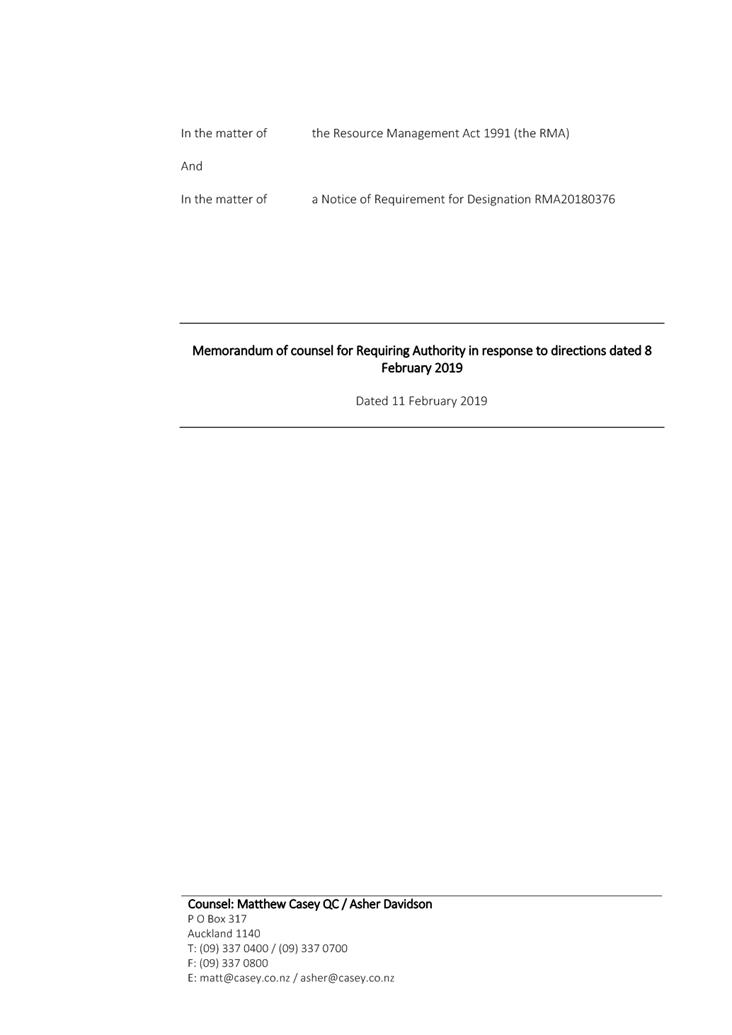 In the matter of the Resource Management Act 1991 (the RMA)

And

In the matter of a Notice of Requirement for Designation RMA20180376

Memorandum of counsel for Requiring Authority in response to directions dated 8 February 2019

Dated 11 February 2019

Counsel: Matthew Casey QC / Asher Davidson
P O Box 317
Auckland 1140
T: (09) 337 0400 / (09) 337 0700
F: (09) 337 0800
E: matt@casey.co.nz / asher@casey.co.nz